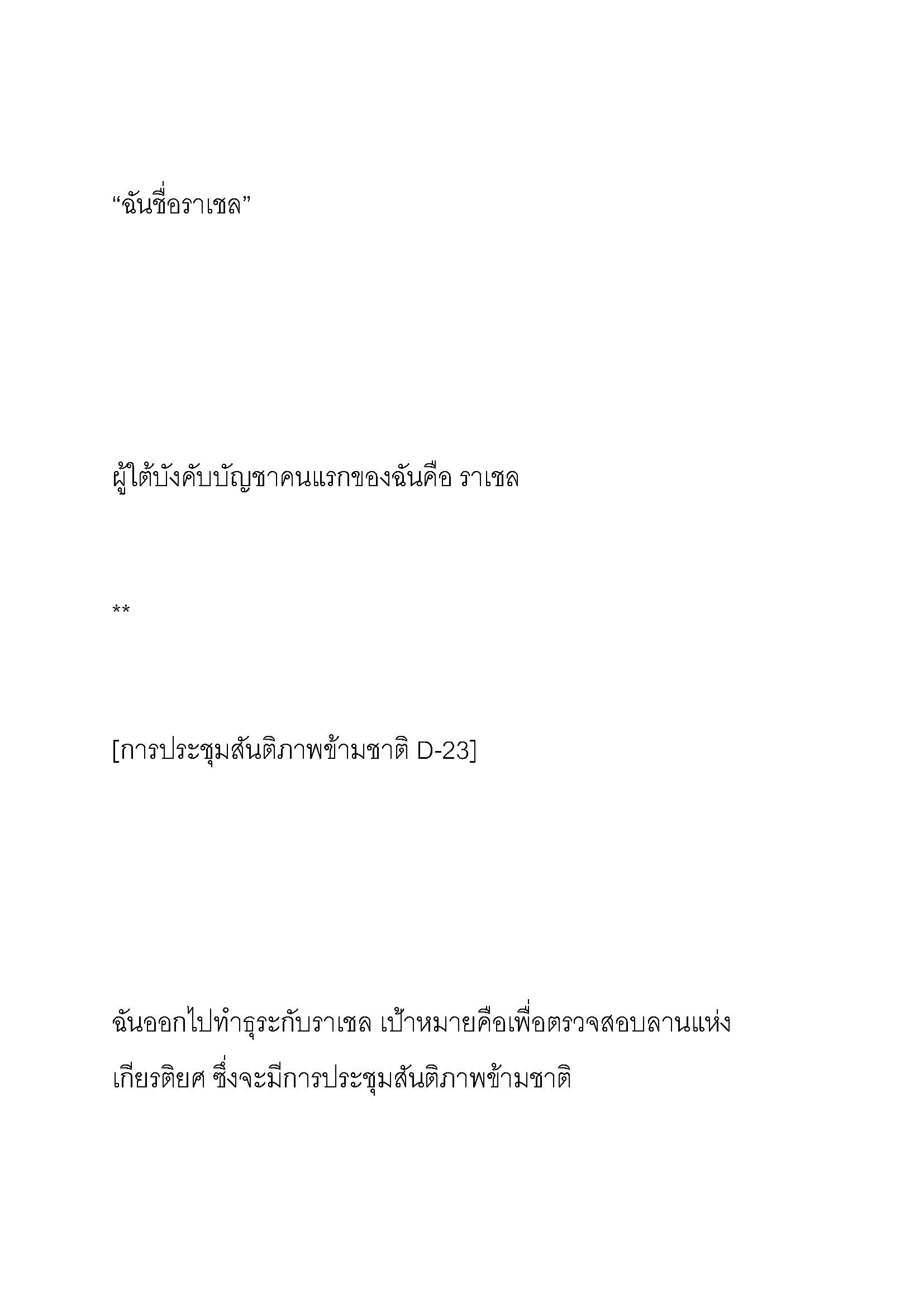 “ฉันชื่อราเชล”

ผู้ใต้บังคับบัญชาคนแรกของฉันคือ ราเชล

**

[การประชุมสันติภาพข้ามชาติ D-23]

ฉันออกไปทำธุระกับราเชล เป้าหมายคือเพื่อตรวจสอบลานแห่งเกียรติยศ ซึ่งจะมีการประชุมสันติภาพข้ามชาติ